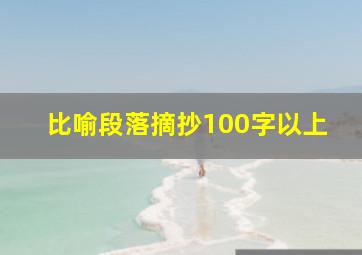 比喻段落摘抄100字以上